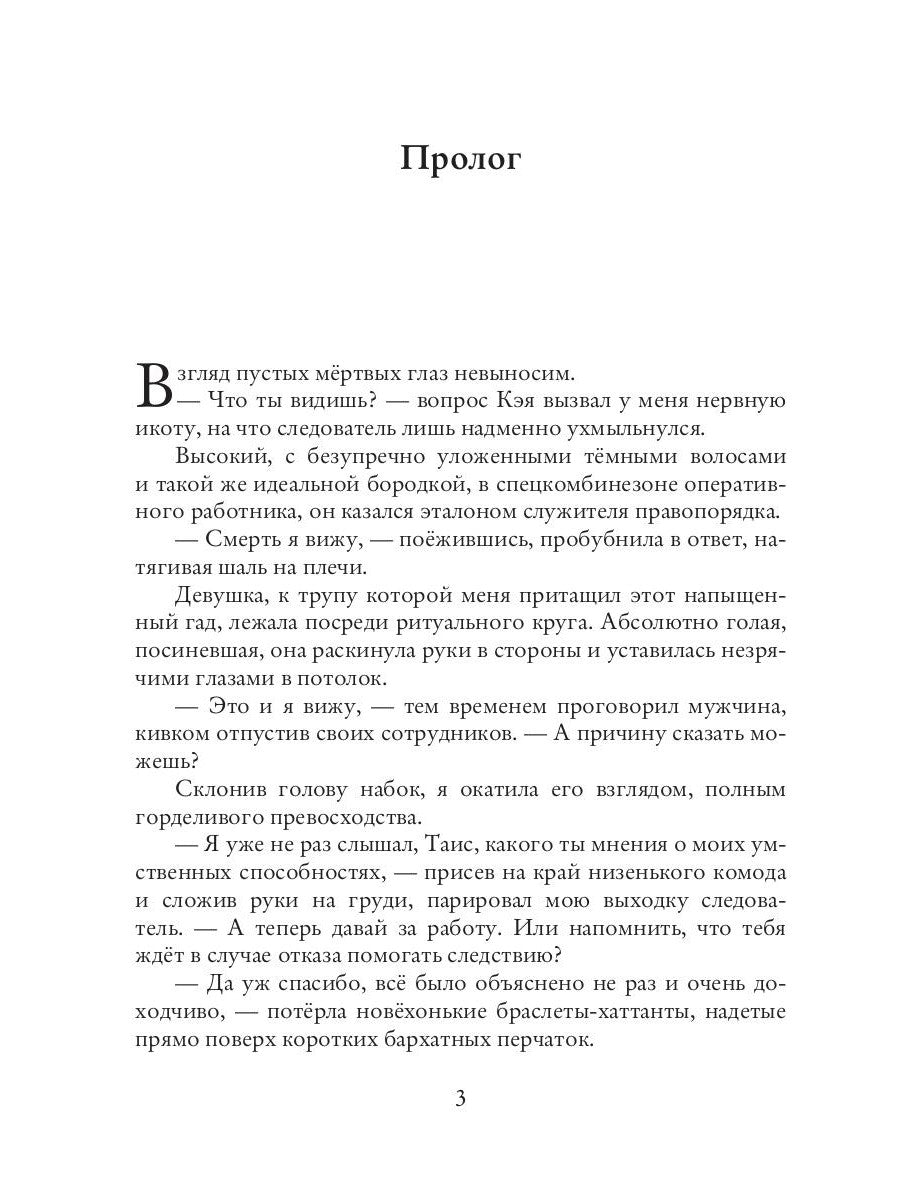 Пролог

Взгляд пустых мёртвых глаз невыносим.

— Что ты видишь? — вопрос Кэя вызвал у меня нервную икоту, на что следователь лишь надменно ухмыльнулся.

Высокий, с безупречно уложенными тёмными волосами и такой же идеальной бородкой, в спецкомбинезоне оперативного работника, он казался эталоном служителя правопорядка.

— Смерть я вижу, — поёжившись, пробубнила в ответ, натягивая шаль на плечи.

Девушка, к трупу которой меня притащил этот напыщенный гад, лежала посреди ритуального круга. Абсолютно голая, посиневшая, она раскинула руки в стороны и уставилась незрячими глазами в потолок.

— Это и я вижу, — тем временем проговорил мужчина, кивком отпустив своих сотрудников. — А причину сказать можешь?

Склонив голову набок, я окатила его взглядом, полным горделивого превосходства.

— Я уже не раз слышал, Таис, какого ты мнения о моих умственных способностях, — присев на край низенького комода и сложив руки на груди, парировал мою выходку следователь. — А теперь давай за работу. Или напомнить, что тебя ждёт в случае отказа помогать следствию?

— Да уж спасибо, всё было объяснено не раз и очень доходчиво, — потёрла новёхонькие браслеты-хаттанты, надетые прямо поверх коротких бархатных перчаток.

3